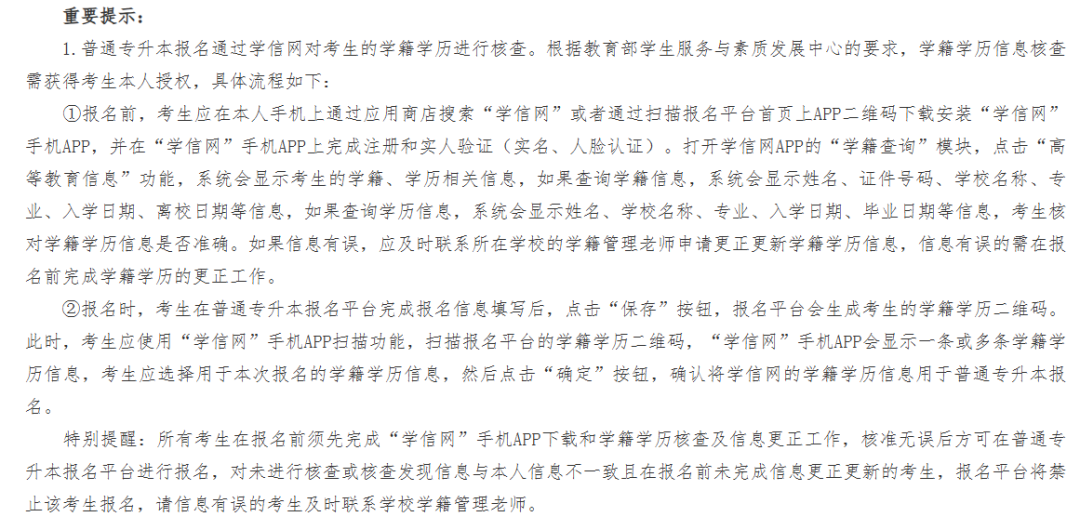 重要提示：

1.普通专升本报名通过学信网对考生的学籍学历进行核查。根据教育部学生服务与素质发展中心的要求，学籍学历信息核查需获得考生本人授权，具体流程如下：

①报名前，考生应在本人手机上通过应用商店搜索“学信网”或者通过扫描报名平台首页上APP二维码下载安装“学信网”手机APP，并在“学信网”手机APP上完成注册和实人验证（实名、人脸认证）。打开学信网APP的“学籍查询”模块，点击“高等教育信息”功能，系统会显示考生的学籍、学历相关信息，如果查询学籍信息，系统会显示姓名、证件号码、学校名称、专业、入学日期、离校日期等信息，如果查询学历信息，系统会显示姓名、学校名称、专业、入学日期、毕业日期等信息，考生核对学籍学历信息是否准确。如果信息有误，应及时联系所在学校的学籍管理老师申请更正更新学籍学历信息，信息有误的需在报名前完成学籍学历的更正工作。

②报名时，考生在普通专升本报名平台完成报名信息填写后，点击“保存”按钮，报名平台会生成考生的学籍学历二维码。此时，考生应使用“学信网”手机APP扫描功能，扫描报名平台的学籍学历二维码，“学信网”手机APP会显示一条或多条学籍学历信息，考生应选择用于本次报名的学籍学历信息，然后点击“确定”按钮，确认将学信网的学籍学历信息用于普通专升本报名。

特别提醒：所有考生在报名前须先完成“学信网”手机APP下载和学籍学历核查及信息更正工作，核准无误后方可在普通专升本报名平台进行报名，对未进行核查或核查发现信息与本人信息不一致且在报名前未完成信息更正更新的考生，报名平台将禁止该考生报名，请信息有误的考生及时联系学校学籍管理老师。